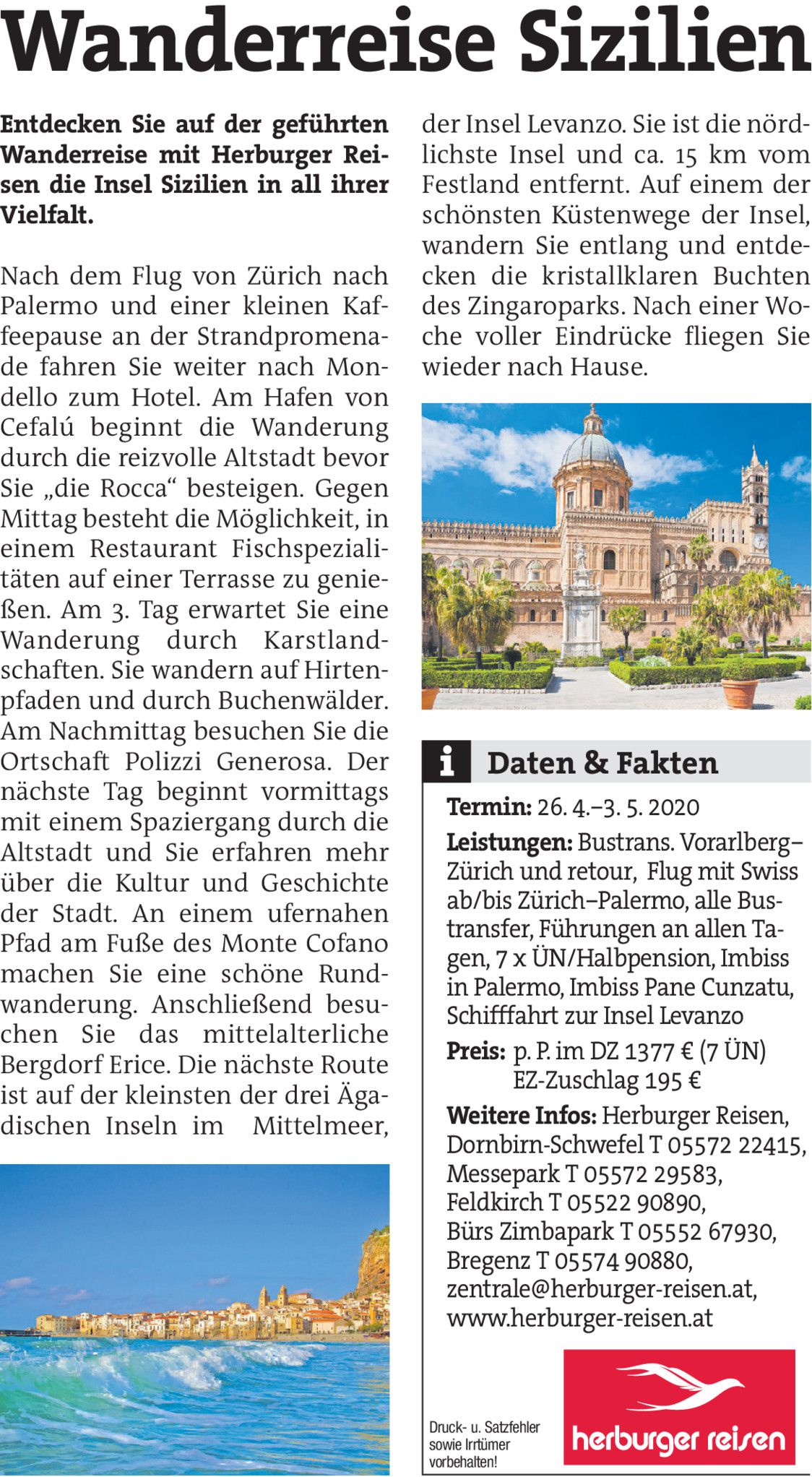 Wanderreise Sizilien

Entdecken Sie auf der geführten Wanderreise mit Herburger Reisen die Insel Sizilien in all ihrer Vielfalt.

Nach dem Flug von Zürich nach Palermo und einer kleinen Kaffeepause an der Strandpromenade fahren Sie weiter nach Mondello zum Hotel. Am Hafen von Cefalú beginnt die Wanderung durch die reizvolle Altstadt bevor Sie „die Rocca“ besteigen. Gegen Mittag besteht die Möglichkeit, in einem Restaurant Fischspezialitäten auf einer Terrasse zu genießen. Am 3. Tag erwartet Sie eine Wanderung durch Karstlandschaften. Sie wandern auf Hirtenpfaden und durch Buchenwälder. Am Nachmittag besuchen Sie die Ortschaft Polizzi Generosa. Der nächste Tag beginnt vormittags mit einem Spaziergang durch die Altstadt und Sie erfahren mehr über die Kultur und Geschichte der Stadt. An einem ufernahen Pfad am Fuße des Monte Cofano machen Sie eine schöne Rundwanderung. Anschließend besuchen Sie das mittelalterliche Bergdorf Erice. Die nächste Route ist auf der kleinsten der drei Ägadischen Inseln im Mittelmeer, der Insel Levanzo. Sie ist die nördlichste Insel und ca. 15 km vom Festland entfernt. Auf einem der schönsten Küstenwege der Insel, wandern Sie entlang und entdecken die kristallklaren Buchten des Zingaroparks. Nach einer Woche voller Eindrücke fliegen Sie wieder nach Hause.

i Daten & Fakten

Termin: 26. 4.–3. 5. 2020

Leistungen: Bustrans. Vorarlberg–Zürich und retour, Flug mit Swiss ab/bis Zürich–Palermo, alle Bustransfer, Führungen an allen Tagen, 7 x ÜN/Halbpension, Imbiss in Palermo, Imbiss Pane Cunzatu, Schifffahrt zur Insel Levanzo

Preis: p. P. im DZ 1377 € (7 ÜN)
EZ-Zuschlag 195 €

Weitere Infos: Herburger Reisen, Dornbirn-Schwefel T 05572 22415, Messepark T 05572 29583, Feldkirch T 05522 90890, Bürs Zimbapark T 05552 67930, Bregenz T 05574 90880, zentrale@herburger-reisen.at, www.herburger-reisen.at

Druck- u. Satzfehler sowie Irrtümer vorbehalten!

herburger reisen